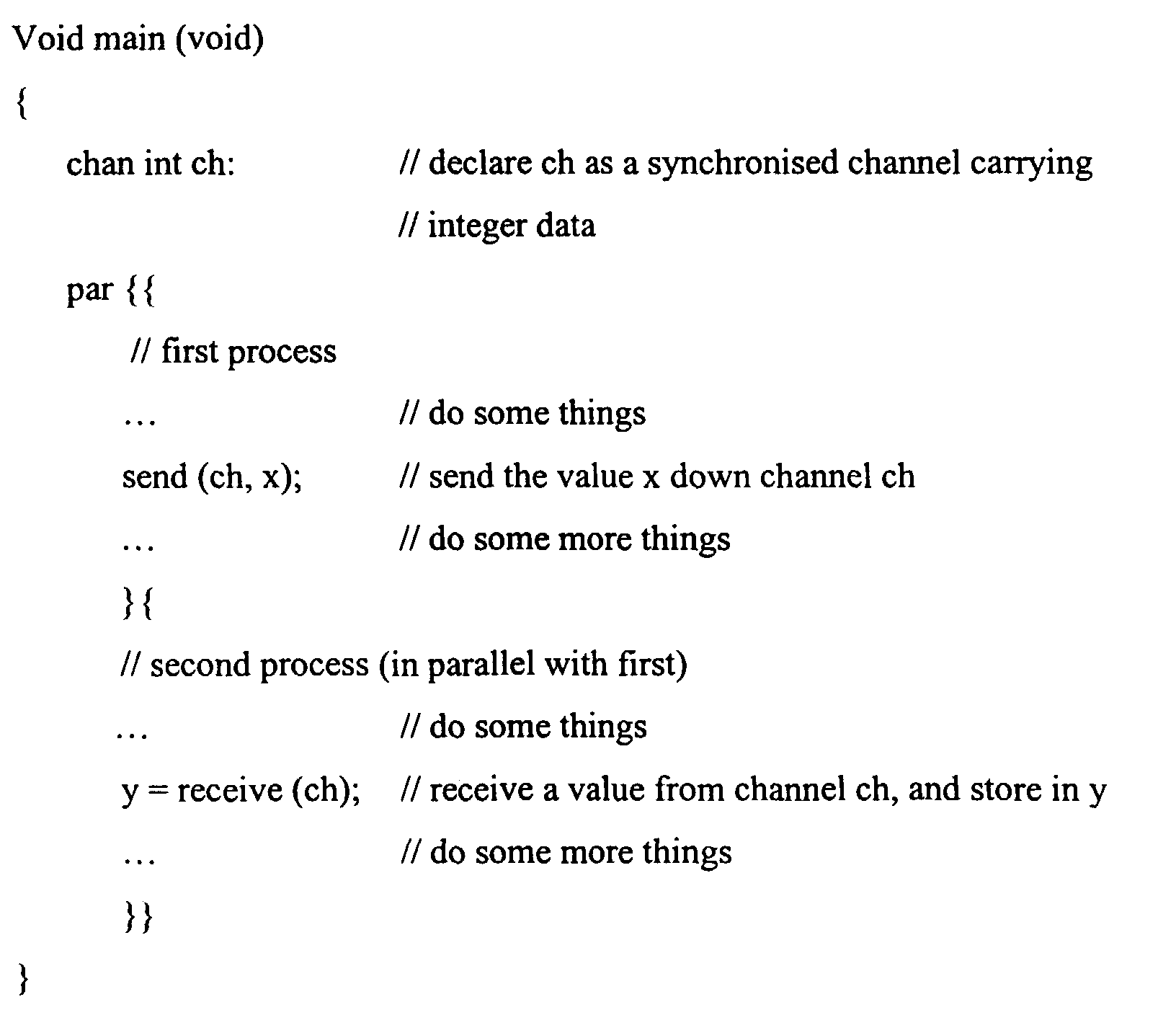 Void main (void)
{
chan int ch: // declare ch as a synchronised channel carrying
// integer data
par {{
// first process
… // do some things
send (ch, x); // send the value x down channel ch
… // do some more things
}{
// second process (in parallel with first)
… // do some things
y = receive (ch); // receive a value from channel ch, and store in y
… // do some more things
}}
}